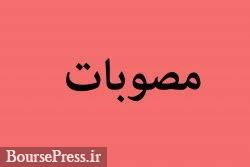 مصوبات

BoursePress.ir